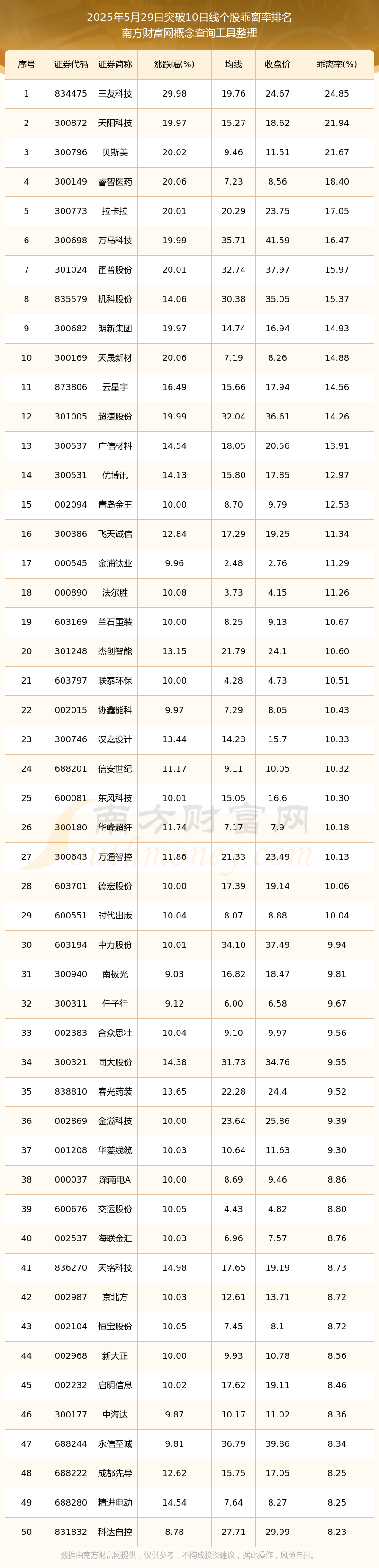 2025年5月29日突破10日线个股乖离率排名
南方财富网概念查询工具整理

| 序号 | 证券代码 | 证券简称 | 涨跌幅(%) | 均线 | 收盘价 | 乖离率(%) |
|---|---|---|---|---|---|---|
| 1 | 834475 | 三友科技 | 29.98 | 19.76 | 24.67 | 24.85 |
| 2 | 300872 | 天阳科技 | 19.97 | 15.27 | 18.62 | 21.94 |
| 3 | 300796 | 贝斯美 | 20.02 | 9.46 | 11.51 | 21.67 |
| 4 | 300149 | 睿智医药 | 20.06 | 7.23 | 8.56 | 18.40 |
| 5 | 300773 | 拉卡拉 | 20.01 | 20.29 | 23.75 | 17.05 |
| 6 | 300698 | 万马科技 | 19.99 | 35.71 | 41.59 | 16.47 |
| 7 | 301024 | 霍普股份 | 20.01 | 32.74 | 37.97 | 15.97 |
| 8 | 835579 | 机科股份 | 14.06 | 30.38 | 35.05 | 15.37 |
| 9 | 300682 | 朗新集团 | 19.97 | 14.74 | 16.94 | 14.93 |
| 10 | 300169 | 天晟新材 | 20.06 | 7.19 | 8.26 | 14.88 |
| 11 | 873806 | 云星宇 | 16.49 | 15.66 | 17.94 | 14.56 |
| 12 | 301005 | 超捷股份 | 19.99 | 32.04 | 36.61 | 14.26 |
| 13 | 300537 | 广信材料 | 14.54 | 18.05 | 20.56 | 13.91 |
| 14 | 300531 | 优博讯 | 14.13 | 15.80 | 17.85 | 12.97 |
| 15 | 002094 | 青岛金王 | 10.00 | 8.70 | 9.79 | 12.53 |
| 16 | 300386 | 飞天诚信 | 12.84 | 17.29 | 19.25 | 11.34 |
| 17 | 000545 | 金浦钛业 | 9.96 | 2.48 | 2.76 | 11.29 |
| 18 | 000890 | 法尔胜 | 10.08 | 3.73 | 4.15 | 11.26 |
| 19 | 603169 | 兰石重装 | 10.00 | 8.25 | 9.13 | 10.67 |
| 20 | 301248 | 杰创智能 | 13.15 | 21.79 | 24.1 | 10.60 |
| 21 | 603797 | 联泰环保 | 10.00 | 4.28 | 4.73 | 10.51 |
| 22 | 002015 | 协鑫能科 | 9.97 | 7.29 | 8.05 | 10.43 |
| 23 | 300746 | 汉嘉设计 | 13.44 | 14.23 | 15.7 | 10.33 |
| 24 | 688201 | 信安世纪 | 11.17 | 9.11 | 10.05 | 10.32 |
| 25 | 600081 | 东风科技 | 10.01 | 15.05 | 16.6 | 10.30 |
| 26 | 300180 | 华峰超纤 | 11.74 | 7.17 | 7.9 | 10.18 |
| 27 | 300643 | 万通智控 | 11.86 | 21.33 | 23.49 | 10.13 |
| 28 | 603701 | 德宏股份 | 10.00 | 17.39 | 19.14 | 10.06 |
| 29 | 600551 | 时代出版 | 10.04 | 8.07 | 8.88 | 10.04 |
| 30 | 603194 | 中力股份 | 10.01 | 34.10 | 37.49 | 9.94 |
| 31 | 300940 | 南极光 | 9.03 | 16.82 | 18.47 | 9.81 |
| 32 | 300311 | 任子行 | 9.12 | 6.00 | 6.58 | 9.67 |
| 33 | 002383 | 合众思壮 | 10.04 | 9.10 | 9.97 | 9.56 |
| 34 | 300321 | 同大股份 | 14.38 | 31.73 | 34.76 | 9.55 |
| 35 | 838810 | 春光药装 | 13.65 | 22.28 | 24.4 | 9.52 |
| 36 | 002869 | 金溢科技 | 10.00 | 23.64 | 25.86 | 9.39 |
| 37 | 001208 | 华菱线缆 | 10.03 | 10.64 | 11.63 | 9.30 |
| 38 | 000037 | 深南电A | 10.00 | 8.69 | 9.46 | 8.86 |
| 39 | 600676 | 交运股份 | 10.05 | 4.43 | 4.82 | 8.80 |
| 40 | 002537 | 海联金汇 | 10.03 | 6.96 | 7.57 | 8.76 |
| 41 | 836270 | 天铭科技 | 14.98 | 17.65 | 19.19 | 8.73 |
| 42 | 002987 | 京北方 | 10.03 | 12.61 | 13.71 | 8.72 |
| 43 | 002104 | 恒宝股份 | 10.05 | 7.45 | 8.1 | 8.72 |
| 44 | 002968 | 新大正 | 10.00 | 9.93 | 10.78 | 8.56 |
| 45 | 002232 | 启明信息 | 10.02 | 17.62 | 19.11 | 8.46 |
| 46 | 300177 | 中海达 | 9.87 | 10.17 | 11.02 | 8.36 |
| 47 | 688244 | 永信至诚 | 9.81 | 36.79 | 39.86 | 8.34 |
| 48 | 688222 | 成都先导 | 12.62 | 15.75 | 17.05 | 8.25 |
| 49 | 688280 | 精进电动 | 14.54 | 7.64 | 8.27 | 8.25 |
| 50 | 831832 | 科达自控 | 8.78 | 27.71 | 29.99 | 8.23 |

南方财富网
数据由南方财富网提供，仅供参考，不构成投资建议，据此操作，风险自担。